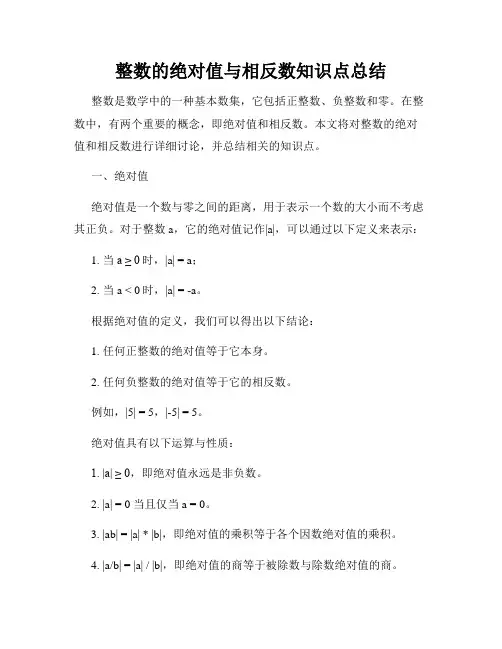 整数的绝对值与相反数知识点总结

整数是数学中的一种基本数集，它包括正整数、负整数和零。在整数中，有两个重要的概念，即绝对值和相反数。本文将对整数的绝对值和相反数进行详细讨论，并总结相关的知识点。

一、绝对值

绝对值是一个数与零之间的距离，用于表示一个数的大小而不考虑其正负。对于整数 a，它的绝对值记作$|a|$，可以通过以下定义来表示：

1. 当 $a \geq 0$ 时，$|a| = a$；

2. 当 $a < 0$ 时，$|a| = -a$。

根据绝对值的定义，我们可以得出以下结论：

1. 任何正整数的绝对值等于它本身。

2. 任何负整数的绝对值等于它的相反数。

例如，$|5| = 5$，$|-5| = 5$。

绝对值具有以下运算与性质：

1. $|a| \geq 0$，即绝对值永远是非负数。

2. $|a| = 0$ 当且仅当 $a = 0$。

3. $|ab| = |a| * |b|$，即绝对值的乘积等于各个因数绝对值的乘积。

4. $|a/b| = |a| / |b|$，即绝对值的商等于被除数与除数绝对值的商。